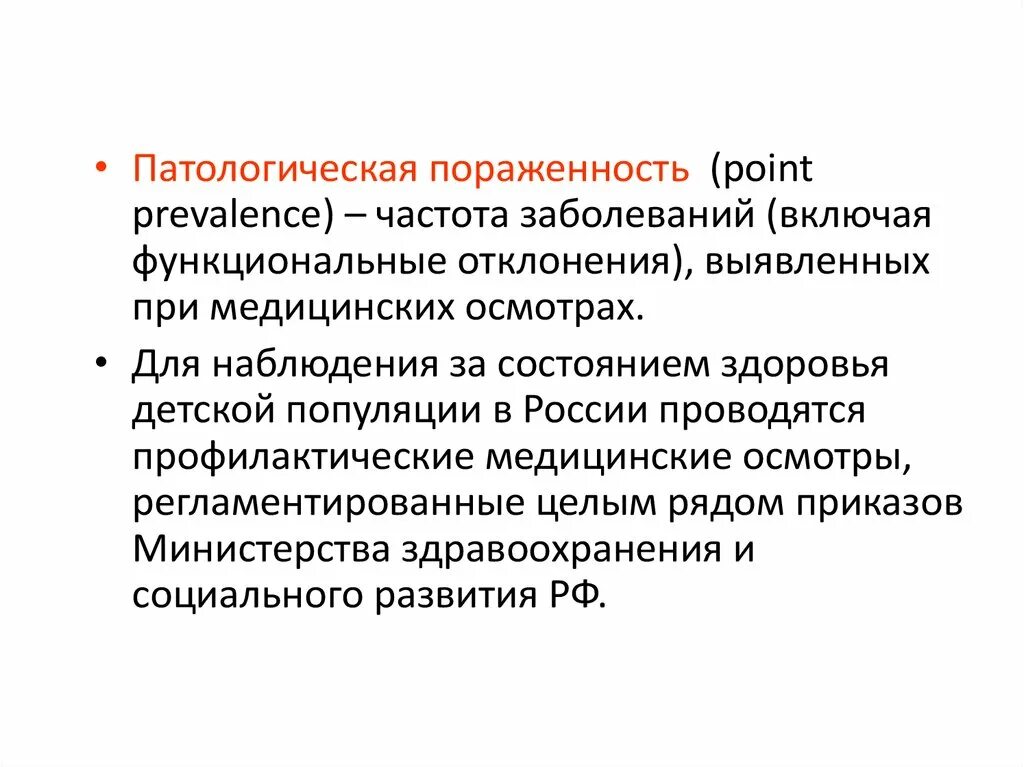 • Патологическая пораженность (point prevalence) – частота заболеваний (включая функциональные отклонения), выявленных при медицинских осмотрах.

• Для наблюдения за состоянием здоровья детской популяции в России проводятся профилактические медицинские осмотры, регламентированные целым рядом приказов Министерства здравоохранения и социального развития РФ.